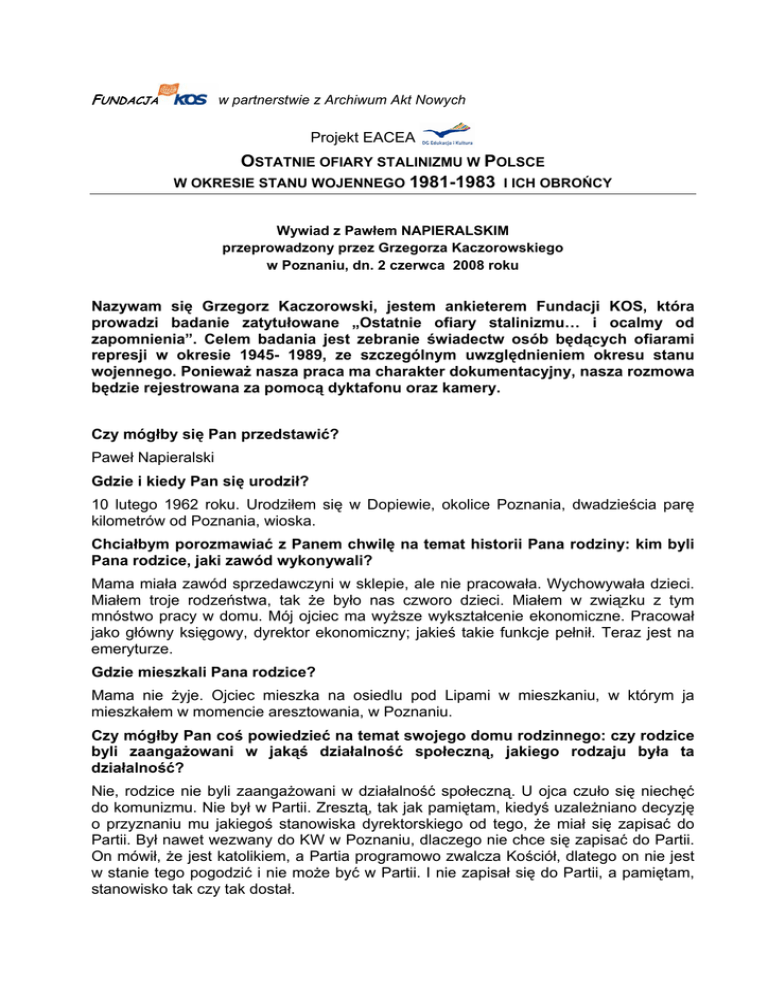 FUNDACJA KOS w partnerstwie z Archiwum Akt Nowych

Projekt EACEA DG Edukacja i Kultura

OSTATNIE OFIARY STALINIZMU W POLSCE
W OKRESIE STANU WOJENNEGO 1981-1983 I ICH OBROŃCY

Wywiad z Pawłem NAPIERALSKIM
przeprowadzony przez Grzegorza Kaczorowskiego
w Poznaniu, dn. 2 czerwca 2008 roku

Nazywam się Grzegorz Kaczorowski, jestem ankieterem Fundacji KOS, która prowadzi badanie zatytułowane „Ostatnie ofiary stalinizmu… i ocalmy od zapomnienia". Celem badania jest zebranie świadectw osób będących ofiarami represji w okresie 1945- 1989, ze szczególnym uwzględnieniem okresu stanu wojennego. Ponieważ nasza praca ma charakter dokumentacyjny, nasza rozmowa będzie rejestrowana za pomocą dyktafonu oraz kamery.

Czy mógłby się Pan przedstawić?

Paweł Napieralski

Gdzie i kiedy Pan się urodził?

10 lutego 1962 roku. Urodziłem się w Dopiewie, okolice Poznania, dwadzieścia parę kilometrów od Poznania, wioska.

Chciałbym porozmawiać z Panem chwilę na temat historii Pana rodziny: kim byli Pana rodzice, jaki zawód wykonywali?

Mama miała zawód sprzedawczyni w sklepie, ale nie pracowała. Wychowywała dzieci. Miałem troje rodzeństwa, tak że było nas czworo dzieci. Miałem w związku z tym mnóstwo pracy w domu. Mój ojciec ma wyższe wykształcenie ekonomiczne. Pracował jako główny księgowy, dyrektor ekonomiczny; jakieś takie funkcje pełnił. Teraz jest na emeryturze.

Gdzie mieszkali Pana rodzice?

Mama nie żyje. Ojciec mieszka na osiedlu pod Lipami w mieszkaniu, w którym ja mieszkałem w momencie aresztowania, w Poznaniu.

Czy mógłby Pan coś powiedzieć na temat swojego domu rodzinnego: czy rodzice byli zaangażowani w jakąś działalność społeczną, jakiego rodzaju była ta działalność?

Nie, rodzice nie byli zaangażowani w działalność społeczną. U ojca czuło się niechęć do komunizmu. Nie był w Partii. Zresztą, tak jak pamiętam, kiedyś uzależniano decyzję o przyznaniu mu jakiegoś stanowiska dyrektorskiego od tego, że miał się zapisać do Partii. Był nawet wezwany do KW w Poznaniu, dlaczego nie chce się zapisać do Partii. On mówił, że jest katolikiem, a Partia programowo zwalcza Kościół, dlatego on nie jest w stanie tego pogodzić i nie może być w Partii. I nie zapisał się do Partii, a pamiętam, stanowisko tak czy tak dostał.